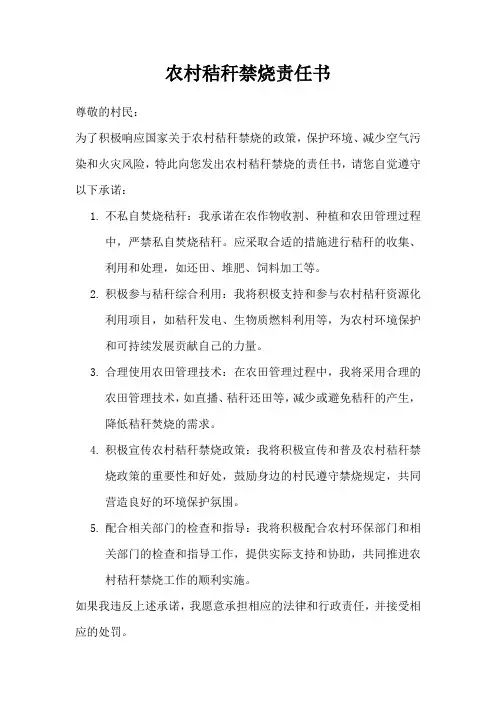 农村秸秆禁烧责任书

尊敬的村民：

为了积极响应国家关于农村秸秆禁烧的政策，保护环境、减少空气污染和火灾风险，特此向您发出农村秸秆禁烧的责任书，请您自觉遵守以下承诺：

1. 不私自焚烧秸秆：我承诺在农作物收割、种植和农田管理过程中，严禁私自焚烧秸秆。应采取合适的措施进行秸秆的收集、利用和处理，如还田、堆肥、饲料加工等。

2. 积极参与秸秆综合利用：我将积极支持和参与农村秸秆资源化利用项目，如秸秆发电、生物质燃料利用等，为农村环境保护和可持续发展贡献自己的力量。

3. 合理使用农田管理技术：在农田管理过程中，我将采用合理的农田管理技术，如直播、秸秆还田等，减少或避免秸秆的产生，降低秸秆焚烧的需求。

4. 积极宣传农村秸秆禁烧政策：我将积极宣传和普及农村秸秆禁烧政策的重要性和好处，鼓励身边的村民遵守禁烧规定，共同营造良好的环境保护氛围。

5. 配合相关部门的检查和指导：我将积极配合农村环保部门和相关部门的检查和指导工作，提供实际支持和协助，共同推进农村秸秆禁烧工作的顺利实施。

如果我违反上述承诺，我愿意承担相应的法律和行政责任，并接受相应的处罚。